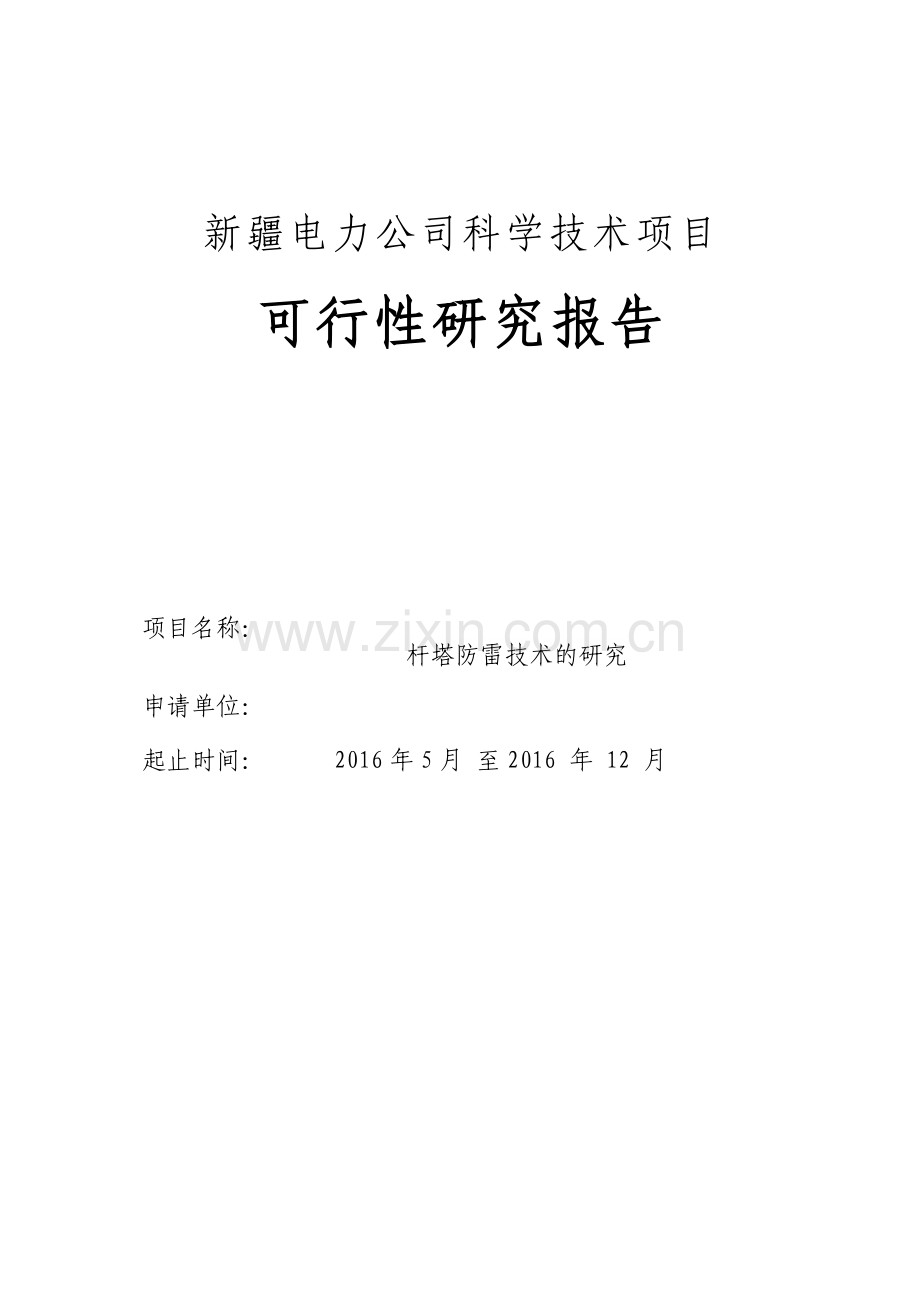 新疆电力公司科学技术项目

可行性研究报告

项目名称:

www.zixin.com.cn

杆塔防雷技术的研究

申请单位:

起止时间: 2016 年 5 月 至 2016 年 12 月